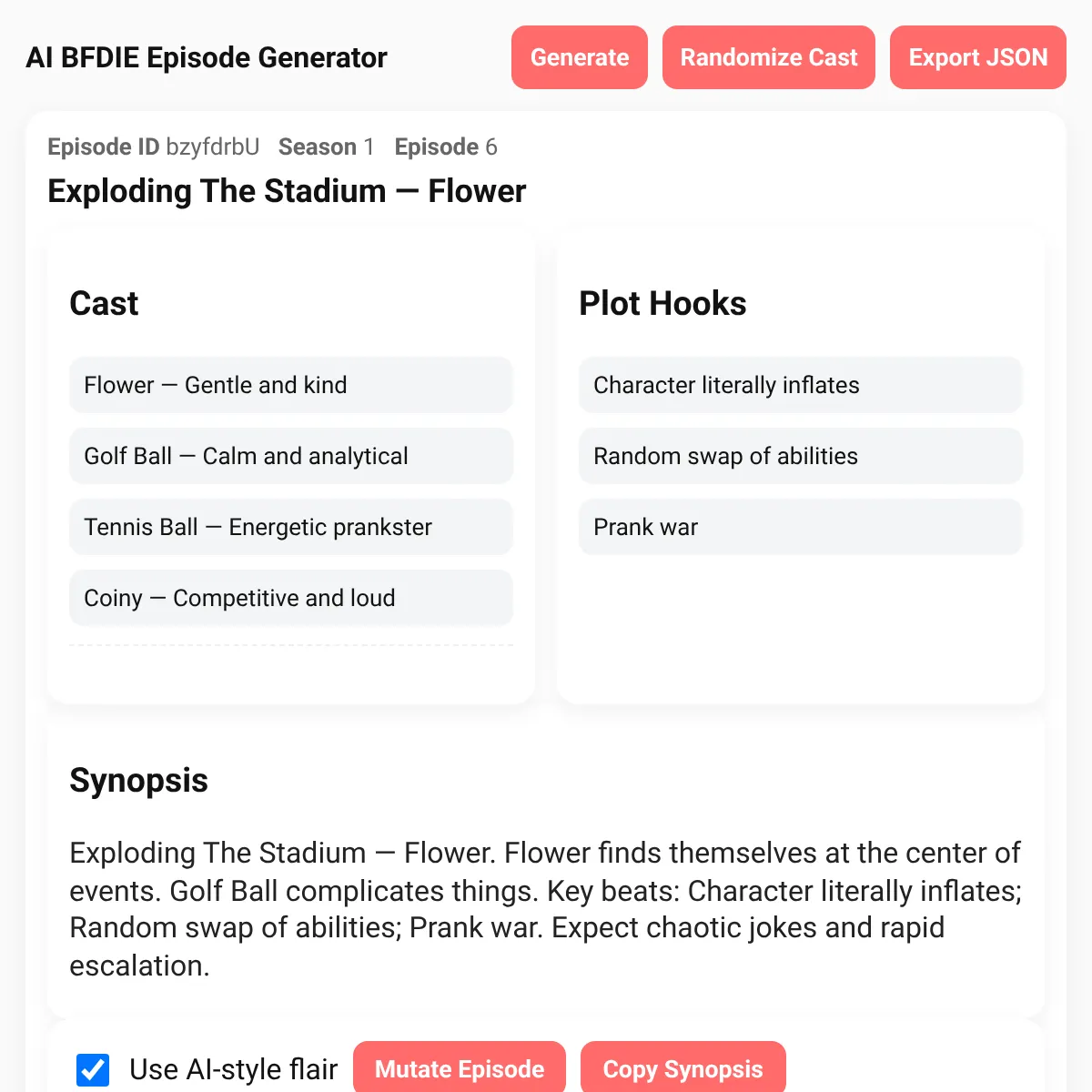 AI BFDIE Episode Generator

Generate Randomize Cast Export JSON

Episode ID bzyfdrbU Season 1 Episode 6

Exploding The Stadium — Flower

Cast

Flower — Gentle and kind

Golf Ball — Calm and analytical

Tennis Ball — Energetic prankster

Coiny — Competitive and loud

Plot Hooks

Character literally inflates

Random swap of abilities

Prank war

Synopsis

Exploding The Stadium — Flower. Flower finds themselves at the center of events. Golf Ball complicates things. Key beats: Character literally inflates; Random swap of abilities; Prank war. Expect chaotic jokes and rapid escalation.

Use AI-style flair Mutate Episode Copy Synopsis